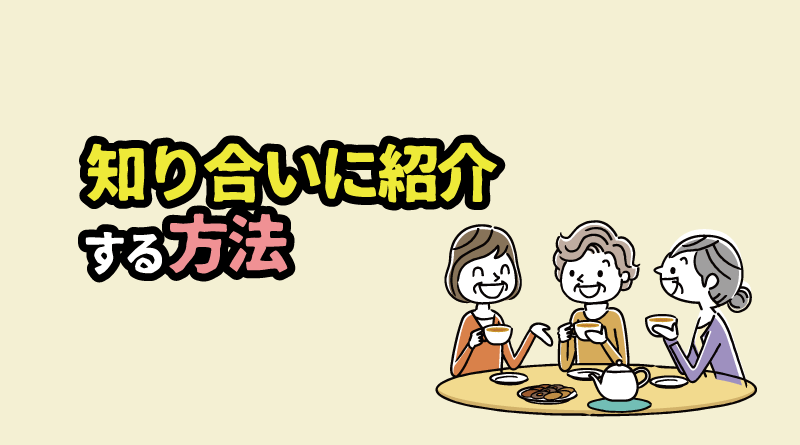 知り合いに紹介
する方法